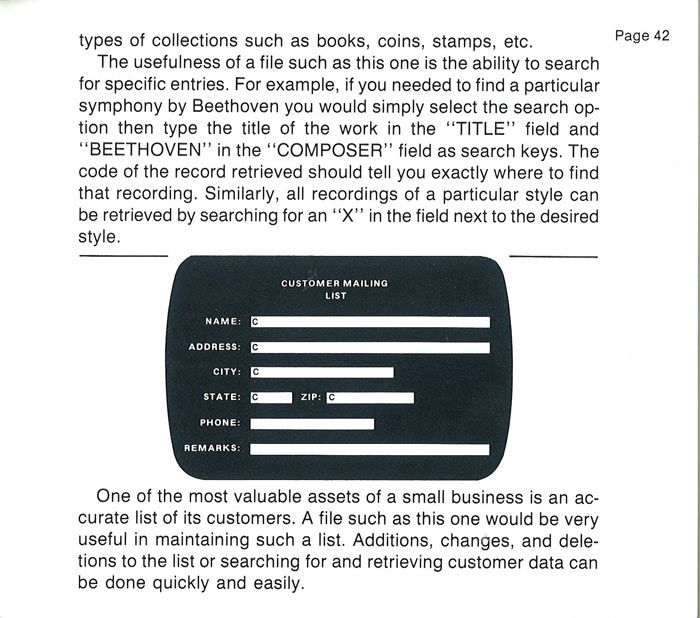 Page 42

types of collections such as books, coins, stamps, etc.

The usefulness of a file such as this one is the ability to search for specific entries. For example, if you needed to find a particular symphony by Beethoven you would simply select the search option then type the title of the work in the "TITLE" field and "BEETHOVEN" in the "COMPOSER" field as search keys. The code of the record retrieved should tell you exactly where to find that recording. Similarly, all recordings of a particular style can be retrieved by searching for an "X" in the field next to the desired style.

CUSTOMER MAILING LIST

NAME: C

ADDRESS: C

CITY: C

STATE: C ZIP: C

PHONE:

REMARKS:

One of the most valuable assets of a small business is an accurate list of its customers. A file such as this one would be very useful in maintaining such a list. Additions, changes, and deletions to the list or searching for and retrieving customer data can be done quickly and easily.